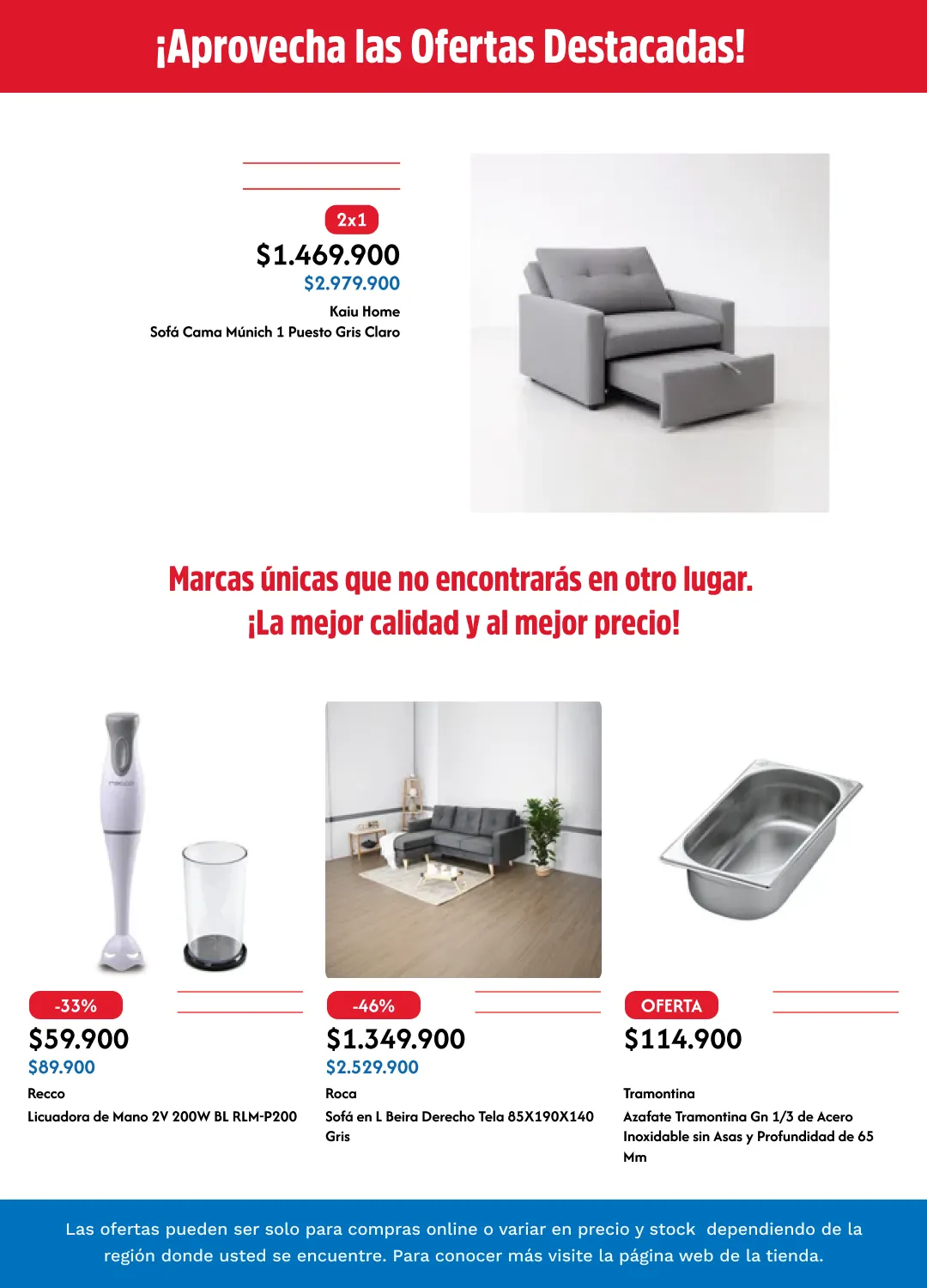 ¡Aprovecha las Ofertas Destacadas!

2x1
$1.469.900
$2.979.900
Kaiu Home
Sofá Cama Múnich 1 Puesto Gris Claro

Marcas únicas que no encontrarás en otro lugar.
¡La mejor calidad y al mejor precio!

-33%
$59.900
$89.900
Recco
Licuadora de Mano 2V 200W BL RLM-P200

-46%
$1.349.900
$2.529.900
Roca
Sofá en L Beira Derecho Tela 85X190X140 Gris

OFERTA
$114.900
Tramontina
Azafate Tramontina Gn 1/3 de Acero Inoxidable sin Asas y Profundidad de 65 Mm

Las ofertas pueden ser solo para compras online o variar en precio y stock dependiendo de la región donde usted se encuentre. Para conocer más visite la página web de la tienda.